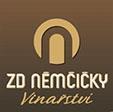 ZD NĚMČIČKY
Vinarstvi